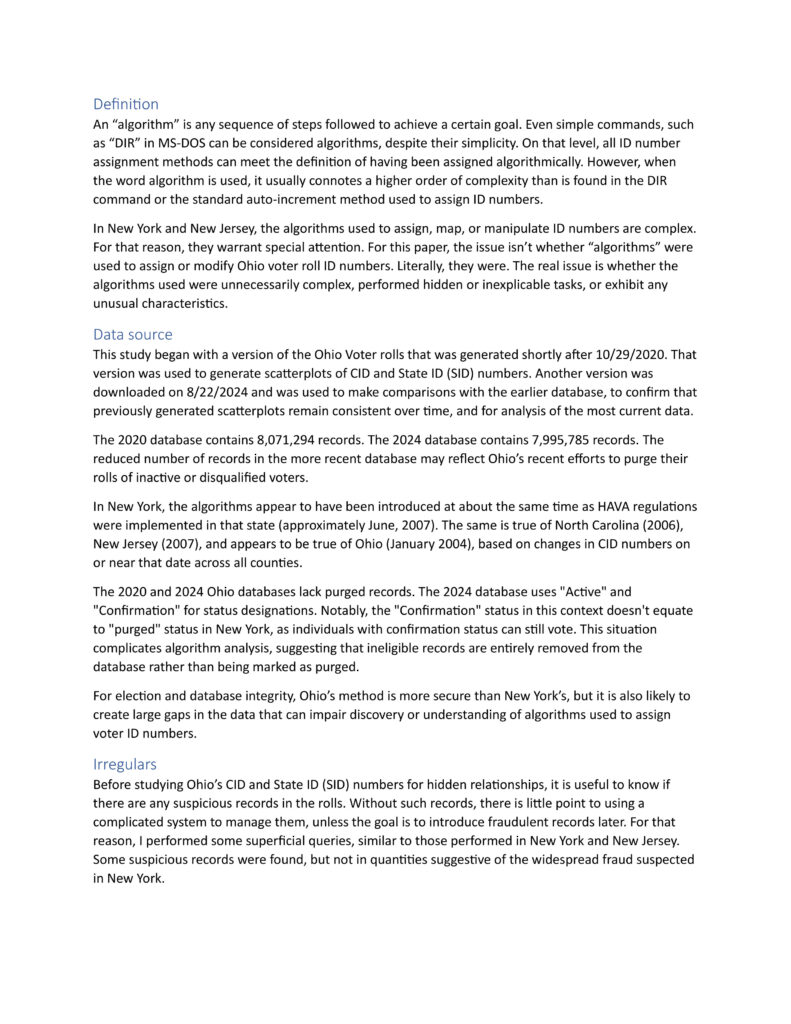 Definition
An “algorithm” is any sequence of steps followed to achieve a certain goal. Even simple commands, such as “DIR” in MS-DOS can be considered algorithms, despite their simplicity. On that level, all ID number assignment methods can meet the definition of having been assigned algorithmically. However, when the word algorithm is used, it usually connotes a higher order of complexity than is found in the DIR command or the standard auto-increment method used to assign ID numbers.

In New York and New Jersey, the algorithms used to assign, map, or manipulate ID numbers are complex. For that reason, they warrant special attention. For this paper, the issue isn’t whether “algorithms” were used to assign or modify Ohio voter roll ID numbers. Literally, they were. The real issue is whether the algorithms used were unnecessarily complex, performed hidden or inexplicable tasks, or exhibit any unusual characteristics.

Data source
This study began with a version of the Ohio Voter rolls that was generated shortly after 10/29/2020. That version was used to generate scatterplots of CID and State ID (SID) numbers. Another version was downloaded on 8/22/2024 and was used to make comparisons with the earlier database, to confirm that previously generated scatterplots remain consistent over time, and for analysis of the most current data.

The 2020 database contains 8,071,294 records. The 2024 database contains 7,995,785 records. The reduced number of records in the more recent database may reflect Ohio’s recent efforts to purge their rolls of inactive or disqualified voters.

In New York, the algorithms appear to have been introduced at about the same time as HAVA regulations were implemented in that state (approximately June, 2007). The same is true of North Carolina (2006), New Jersey (2007), and appears to be true of Ohio (January 2004), based on changes in CID numbers on or near that date across all counties.

The 2020 and 2024 Ohio databases lack purged records. The 2024 database uses "Active" and "Confirmation" for status designations. Notably, the "Confirmation" status in this context doesn't equate to "purged" status in New York, as individuals with confirmation status can still vote. This situation complicates algorithm analysis, suggesting that ineligible records are entirely removed from the database rather than being marked as purged.

For election and database integrity, Ohio’s method is more secure than New York’s, but it is also likely to create large gaps in the data that can impair discovery or understanding of algorithms used to assign voter ID numbers.

Irregulars
Before studying Ohio’s CID and State ID (SID) numbers for hidden relationships, it is useful to know if there are any suspicious records in the rolls. Without such records, there is little point to using a complicated system to manage them, unless the goal is to introduce fraudulent records later. For that reason, I performed some superficial queries, similar to those performed in New York and New Jersey. Some suspicious records were found, but not in quantities suggestive of the widespread fraud suspected in New York.